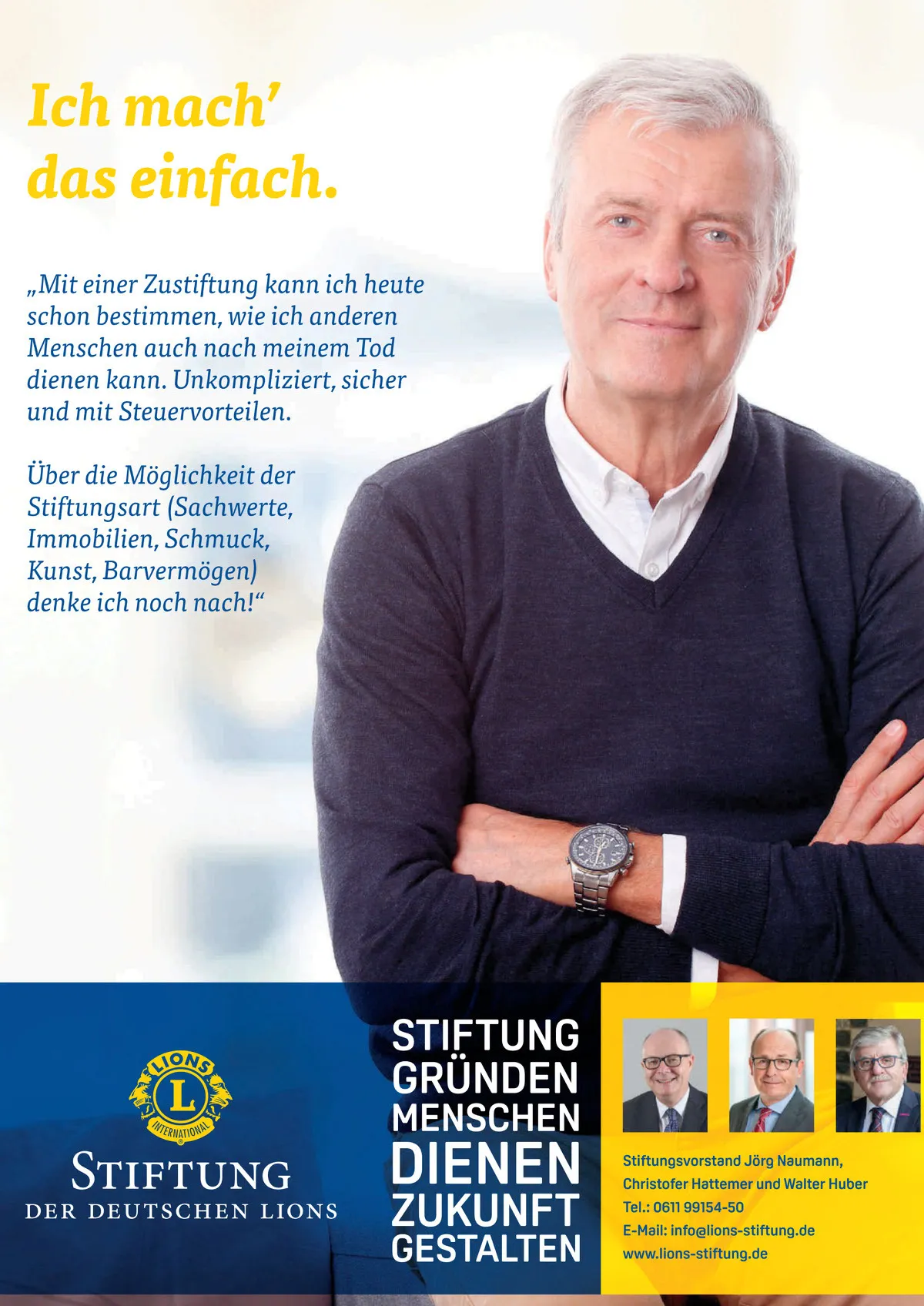 Ich mach'
das einfach.

„Mit einer Zustiftung kann ich heute schon bestimmen, wie ich anderen Menschen auch nach meinem Tod dienen kann. Unkompliziert, sicher und mit Steuervorteilen.

Über die Möglichkeit der Stiftungsart (Sachwerte, Immobilien, Schmuck, Kunst, Barvermögen) denke ich noch nach!“

LIONS
L
INTERNATIONAL
STIFTUNG
DER DEUTSCHEN LIONS

STIFTUNG
GRÜNDEN
MENSCHEN
DIENEN
ZUKUNFT
GESTALTEN

Stiftungsvorstand Jörg Naumann,
Christofer Hattemer und Walter Huber
Tel.: 0611 99154-50
E-Mail: info@lions-stiftung.de
www.lions-stiftung.de